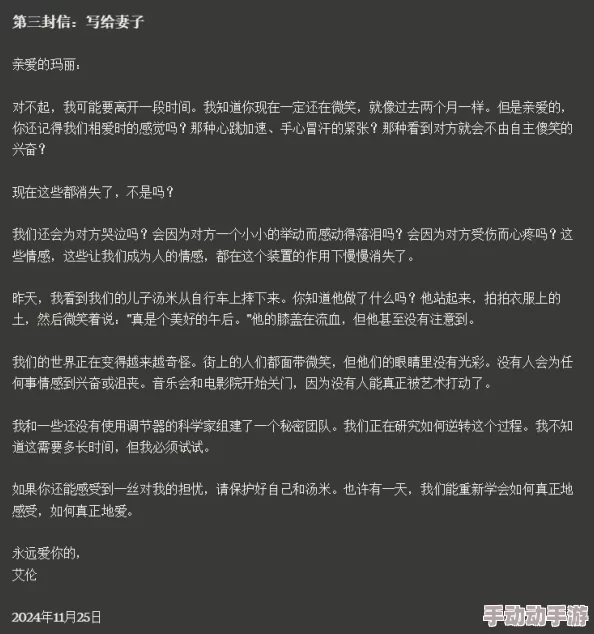 第三封信：写给妻子

亲爱的玛丽：

对不起，我可能要离开一段时间。我知道你现在一定还在微笑，就像过去两个月一样。但是亲爱的，你还记得我们相爱时的感觉吗？那种心跳加速、手心冒汗的紧张？那种看到对方就会不由自主傻笑的兴奋？

现在这些都消失了，不是吗？

我们还会为对方哭泣吗？会因为对方一个小小的举动而感动得落泪吗？会因为对方受伤而心疼吗？这些情感，这些让我们成为人的情感，都在这个装置的作用下慢慢消失了。

昨天，我看到我们的儿子汤米从自行车上摔下来。你知道他做了什么吗？他站起来，拍拍衣服上的土，然后微笑着说："真是个美好的午后。"他的膝盖在流血，但他甚至没有注意到。

我们的世界正在变得越来越奇怪。街上的人们都面带微笑，但他们的眼睛里没有光彩。没有人会为任何事情感到兴奋或沮丧。音乐会和电影院开始关门，因为没有人能真正被艺术打动了。

我和一些还没有使用调节器的科学家组建了一个秘密团队。我们正在研究如何逆转这个过程。我不知道这需要多长时间，但我必须试试。

如果你还能感受到一丝对我的担忧，请保护好自己和汤米。也许有一天，我们能重新学会如何真正地感受，如何真正地爱。

永远爱你的，
艾伦

2024年11月25日

手动动手游